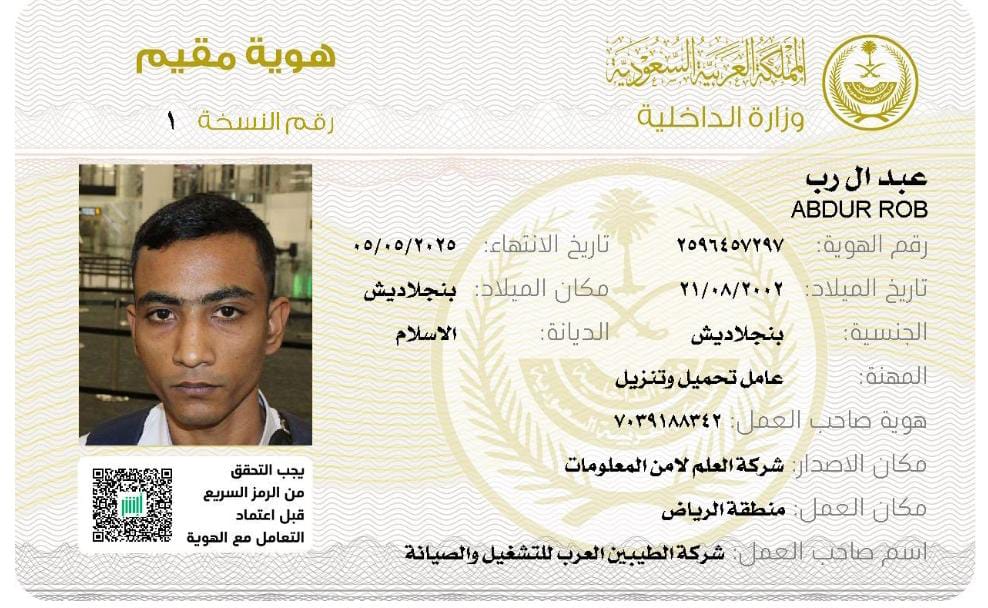 المملكة العربية السعودية
وزارة الداخلية

هوية مقيم

رقم النسخة ١

عبد ال رب
ABDUR ROB

رقم الهوية: ٢٥٩٦٤٥٧٢٩٧
تاريخ الانتهاء: ٠٥/٠٥/٢٠٢٥

تاريخ الميلاد: ٢١/٠٨/٢٠٠٢
مكان الميلاد: بنجلاديش

الجنسية: بنجلاديش
الديانة: الاسلام

المهنة: عامل تحميل وتنزيل

هوية صاحب العمل: ٧٠٣٩١٨٨٣٤٢

مكان الاصدار: شركة العلم لامن المعلومات

مكان العمل: منطقة الرياض

اسم صاحب العمل: شركة الطيبين العرب للتشغيل والصيانة

يجب التحقق
من الرمز السريع
قبل اعتماد
التعامل مع الهوية